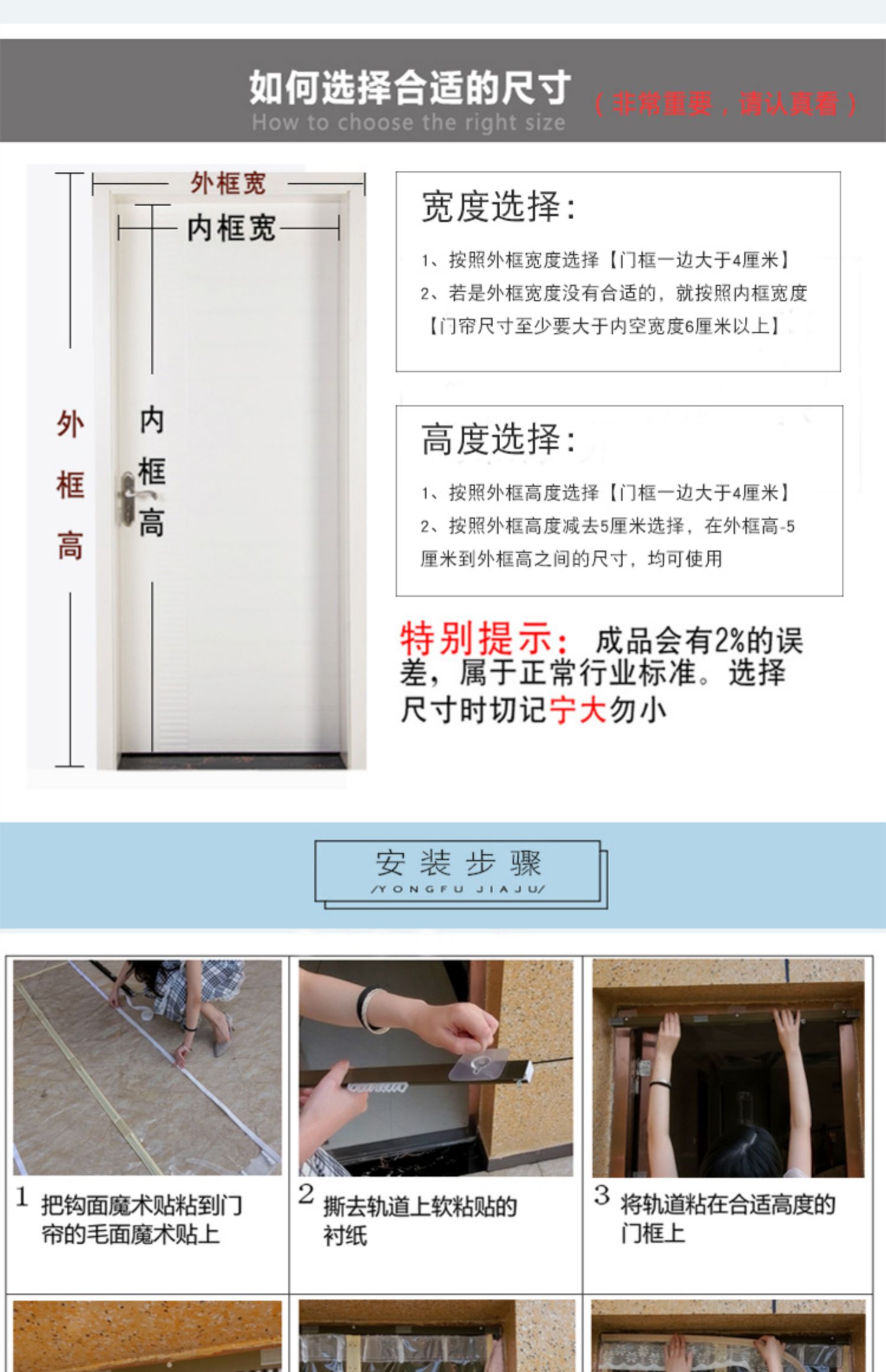 如何选择合适的尺寸
How to choose the right size
（非常重要，请认真看）

外框宽
内框宽
外框高
内框高

宽度选择：

1、按照外框宽度选择【门框一边大于4厘米】
2、若是外框宽度没有合适的，就按照内框宽度【门帘尺寸至少要大于内空宽度6厘米以上】

高度选择：

1、按照外框高度选择【门框一边大于4厘米】
2、按照外框高度减去5厘米选择，在外框高-5厘米到外框高之间的尺寸，均可使用

特别提示：成品会有2%的误差，属于正常行业标准。选择尺寸时切记宁大勿小

安装步骤
/YONGFU JIAJU/

1 把钩面魔术贴粘到门帘的毛面魔术贴上

2 撕去轨道上软粘贴的衬纸

3 将轨道粘在合适高度的门框上